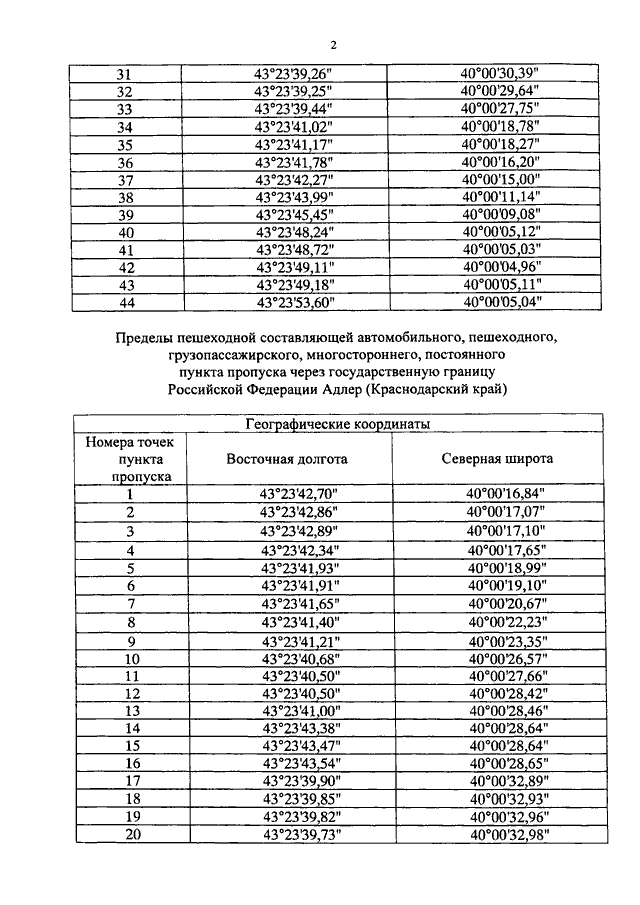 2

| 31 | 43°23'39,26" | 40°00'30,39" |
|---|---|---|
| 32 | 43°23'39,25" | 40°00'29,64" |
| 33 | 43°23'39,44" | 40°00'27,75" |
| 34 | 43°23'41,02" | 40°00'18,78" |
| 35 | 43°23'41,17" | 40°00'18,27" |
| 36 | 43°23'41,78" | 40°00'16,20" |
| 37 | 43°23'42,27" | 40°00'15,00" |
| 38 | 43°23'43,99" | 40°00'11,14" |
| 39 | 43°23'45,45" | 40°00'09,08" |
| 40 | 43°23'48,24" | 40°00'05,12" |
| 41 | 43°23'48,72" | 40°00'05,03" |
| 42 | 43°23'49,11" | 40°00'04,96" |
| 43 | 43°23'49,18" | 40°00'05,11" |
| 44 | 43°23'53,60" | 40°00'05,04" |

Пределы пешеходной составляющей автомобильного, пешеходного, грузопассажирского, многостороннего, постоянного пункта пропуска через государственную границу Российской Федерации Адлер (Краснодарский край)

| Географические координаты | | |
|---|---|---|
| Номера точек пункта пропуска | Восточная долгота | Северная широта |
| 1 | 43°23'42,70" | 40°00'16,84" |
| 2 | 43°23'42,86" | 40°00'17,07" |
| 3 | 43°23'42,89" | 40°00'17,10" |
| 4 | 43°23'42,34" | 40°00'17,65" |
| 5 | 43°23'41,93" | 40°00'18,99" |
| 6 | 43°23'41,91" | 40°00'19,10" |
| 7 | 43°23'41,65" | 40°00'20,67" |
| 8 | 43°23'41,40" | 40°00'22,23" |
| 9 | 43°23'41,21" | 40°00'23,35" |
| 10 | 43°23'40,68" | 40°00'26,57" |
| 11 | 43°23'40,50" | 40°00'27,66" |
| 12 | 43°23'40,50" | 40°00'28,42" |
| 13 | 43°23'41,00" | 40°00'28,46" |
| 14 | 43°23'43,38" | 40°00'28,64" |
| 15 | 43°23'43,47" | 40°00'28,64" |
| 16 | 43°23'43,54" | 40°00'28,65" |
| 17 | 43°23'39,90" | 40°00'32,89" |
| 18 | 43°23'39,85" | 40°00'32,93" |
| 19 | 43°23'39,82" | 40°00'32,96" |
| 20 | 43°23'39,73" | 40°00'32,98" |